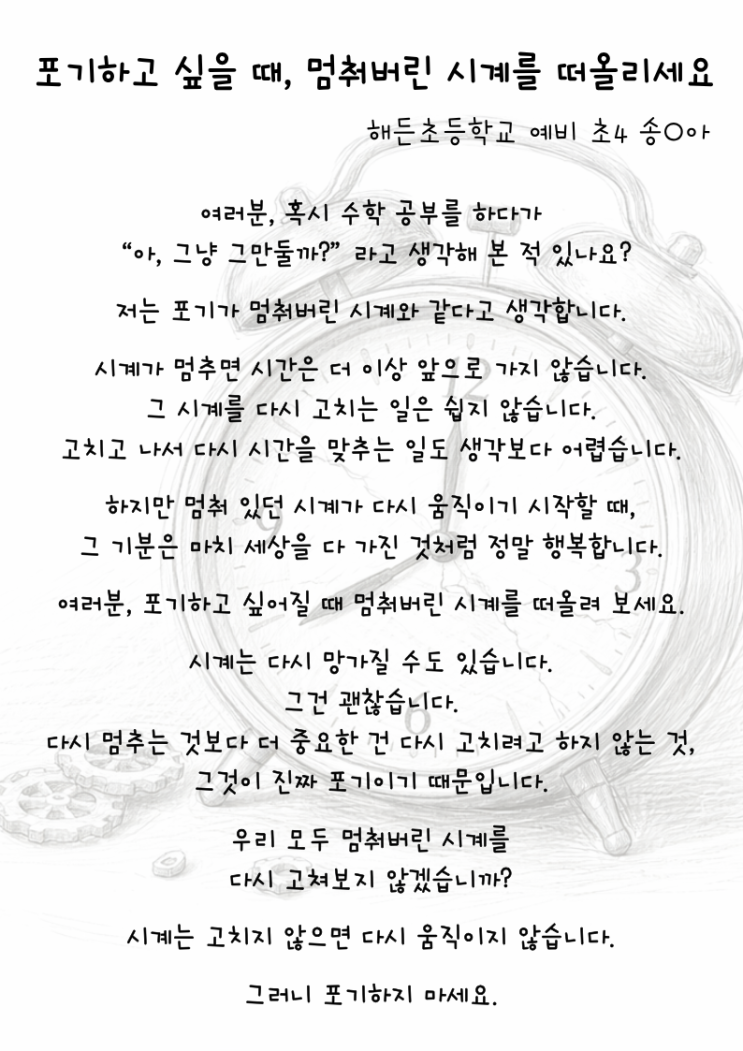 포기하고 싶을 때, 멈춰버린 시계를 떠올리세요

해든초등학교 예비 초4 송○아

여러분, 혹시 수학 공부를 하다가
"아, 그냥 그만둘까?" 라고 생각해 본 적 있나요?

저는 포기가 멈춰버린 시계와 같다고 생각합니다.

시계가 멈추면 시간은 더 이상 앞으로 가지 않습니다.
그 시계를 다시 고치는 일은 쉽지 않습니다.
고치고 나서 다시 시간을 맞추는 일도 생각보다 어렵습니다.

하지만 멈춰 있던 시계가 다시 움직이기 시작할 때,
그 기분은 마치 세상을 다 가진 것처럼 정말 행복합니다.

여러분, 포기하고 싶어질 때 멈춰버린 시계를 떠올려 보세요.

시계는 다시 망가질 수도 있습니다.
그건 괜찮습니다.
다시 멈추는 것보다 더 중요한 건 다시 고치려고 하지 않는 것,
그것이 진짜 포기이기 때문입니다.

우리 모두 멈춰버린 시계를
다시 고쳐보지 않겠습니까?

시계는 고치지 않으면 다시 움직이지 않습니다.

그러니 포기하지 마세요.